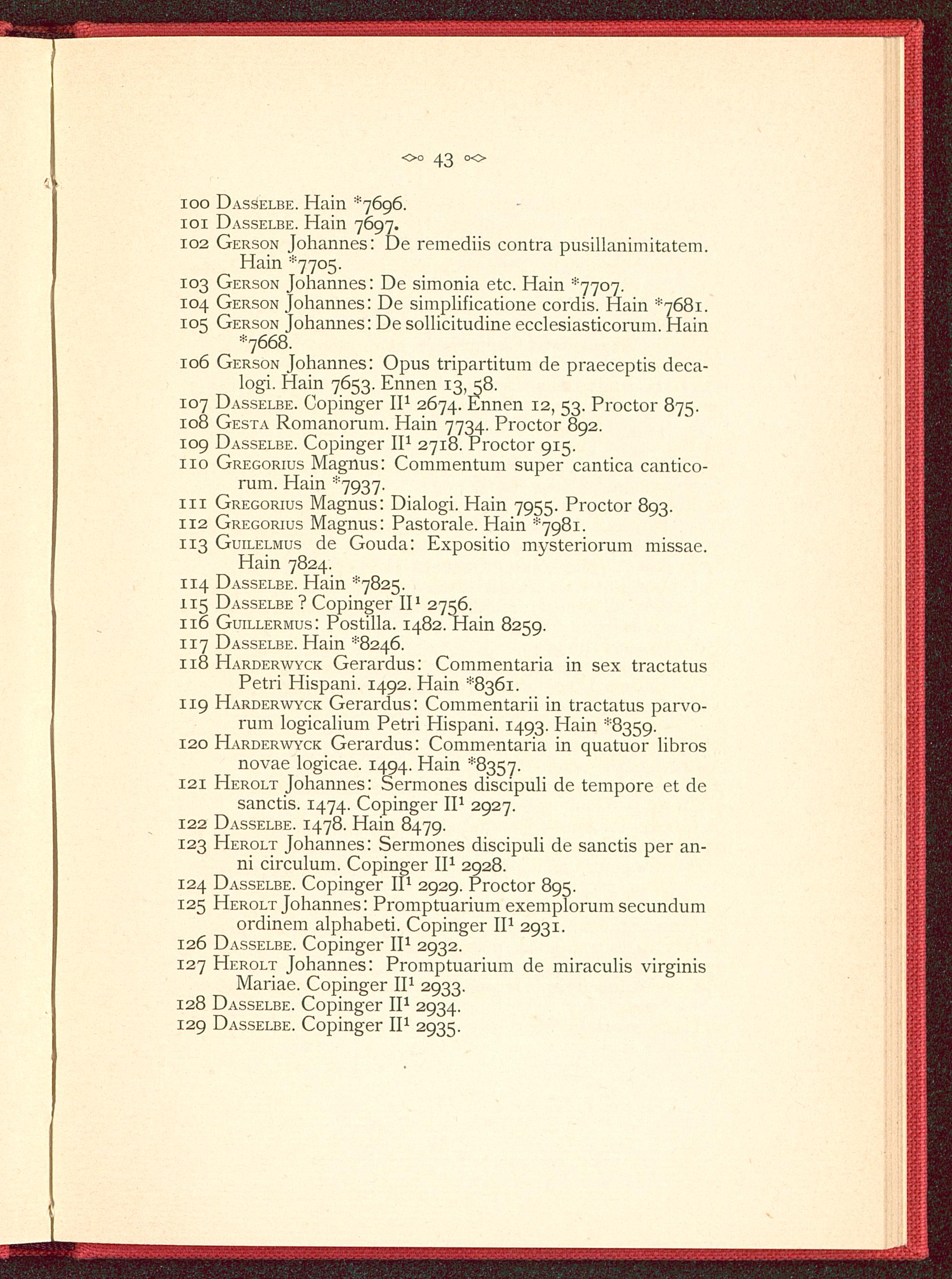 43

100 Dasselbe. Hain *7696.
101 Dasselbe. Hain 7697.
102 Gerson Johannes: De remediis contra pusillanimitatem. Hain *7705.
103 Gerson Johannes: De simonia etc. Hain *7707.
104 Gerson Johannes: De simplificatione cordis. Hain *7681.
105 Gerson Johannes: De sollicitudine ecclesiasticorum. Hain *7668.
106 Gerson Johannes: Opus tripartitum de praeceptis decalogi. Hain 7653. Ennen 13, 58.
107 Dasselbe. Copinger II$^1$ 2674. Ennen 12, 53. Proctor 875.
108 Gesta Romanorum. Hain 7734. Proctor 892.
109 Dasselbe. Copinger II$^1$ 2718. Proctor 915.
110 Gregorius Magnus: Commentum super cantica canticorum. Hain *7937.
111 Gregorius Magnus: Dialogi. Hain 7955. Proctor 893.
112 Gregorius Magnus: Pastorale. Hain *7981.
113 Guilelmus de Gouda: Expositio mysteriorum missae. Hain 7824.
114 Dasselbe. Hain *7825.
115 Dasselbe ? Copinger II$^1$ 2756.
116 Guillermus: Postilla. 1482. Hain 8259.
117 Dasselbe. Hain *8246.
118 Harderwyck Gerardus: Commentaria in sex tractatus Petri Hispani. 1492. Hain *8361.
119 Harderwyck Gerardus: Commentarii in tractatus parvorum logicalium Petri Hispani. 1493. Hain *8359.
120 Harderwyck Gerardus: Commentaria in quatuor libros novae logicae. 1494. Hain *8357.
121 Herolt Johannes: Sermones discipuli de tempore et de sanctis. 1474. Copinger II$^1$ 2927.
122 Dasselbe. 1478. Hain 8479.
123 Herolt Johannes: Sermones discipuli de sanctis per anni circulum. Copinger II$^1$ 2928.
124 Dasselbe. Copinger II$^1$ 2929. Proctor 895.
125 Herolt Johannes: Promptuarium exemplorum secundum ordinem alphabeti. Copinger II$^1$ 2931.
126 Dasselbe. Copinger II$^1$ 2932.
127 Herolt Johannes: Promptuarium de miraculis virginis Mariae. Copinger II$^1$ 2933.
128 Dasselbe. Copinger II$^1$ 2934.
129 Dasselbe. Copinger II$^1$ 2935.